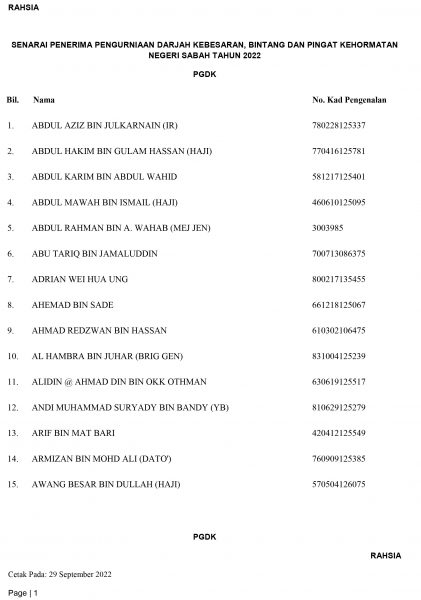 RAHSIA

SENARAI PENERIMA PENGURNIAAN DARJAH KEBESARAN, BINTANG DAN PINGAT KEHORMATAN NEGERI SABAH TAHUN 2022

PGDK

| Bil. | Nama | No. Kad Pengenalan |
|---|---|---|
| 1. | ABDUL AZIZ BIN JULKARNAIN (IR) | 780228125337 |
| 2. | ABDUL HAKIM BIN GULAM HASSAN (HAJI) | 770416125781 |
| 3. | ABDUL KARIM BIN ABDUL WAHID | 581217125401 |
| 4. | ABDUL MAWAH BIN ISMAIL (HAJI) | 460610125095 |
| 5. | ABDUL RAHMAN BIN A. WAHAB (MEJ JEN) | 3003985 |
| 6. | ABU TARIQ BIN JAMALUDDIN | 700713086375 |
| 7. | ADRIAN WEI HUA UNG | 800217135455 |
| 8. | AHEMAD BIN SADE | 661218125067 |
| 9. | AHMAD REDZWAN BIN HASSAN | 610302106475 |
| 10. | AL HAMBRA BIN JUHAR (BRIG GEN) | 831004125239 |
| 11. | ALIDIN @ AHMAD DIN BIN OKK OTHMAN | 630619125517 |
| 12. | ANDI MUHAMMAD SURYADY BIN BANDY (YB) | 810629125279 |
| 13. | ARIF BIN MAT BARI | 420412125549 |
| 14. | ARMIZAN BIN MOHD ALI (DATO') | 760909125385 |
| 15. | AWANG BESAR BIN DULLAH (HAJI) | 570504126075 |

PGDK

RAHSIA

Cetak Pada: 29 September 2022

Page | 1